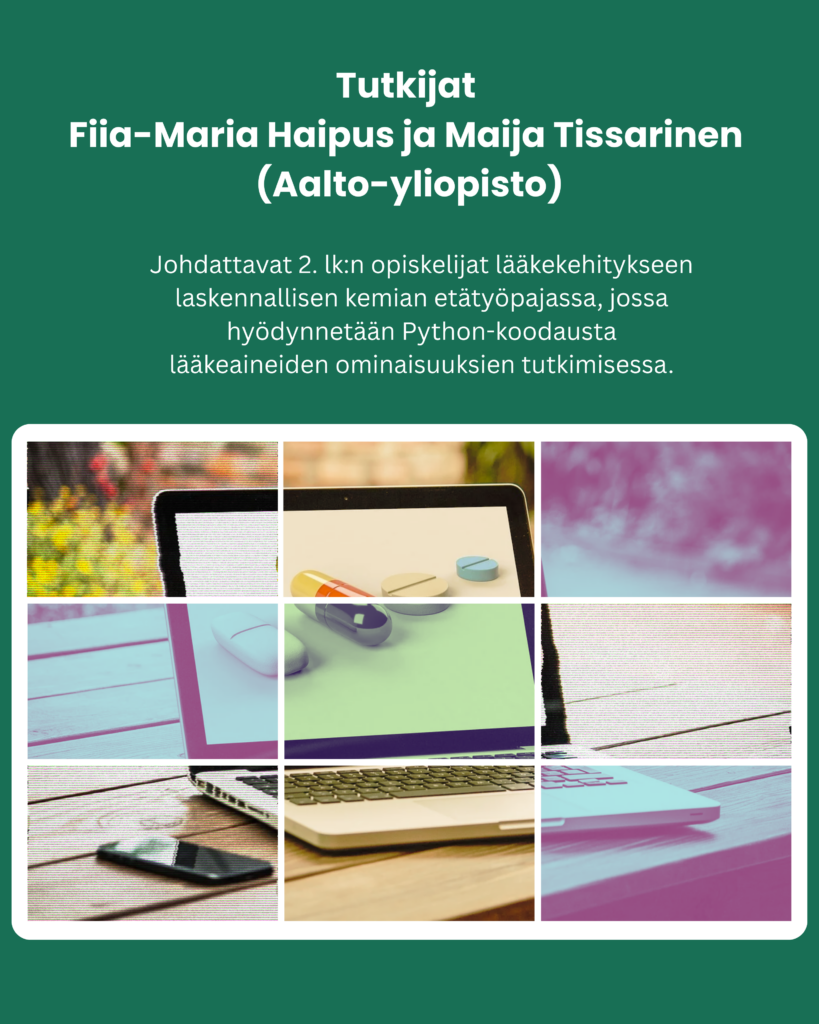 Tutkijat
Fiia-Maria Haipus ja Maija Tissarinen
(Aalto-yliopisto)

Johdattavat 2. lk:n opiskelijat lääkekehitykseen laskennallisen kemian etätyöpajassa, jossa hyödynnetään Python-koodausta lääkeaineiden ominaisuuksien tutkimisessa.